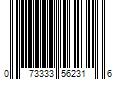 0 73333 56231 6